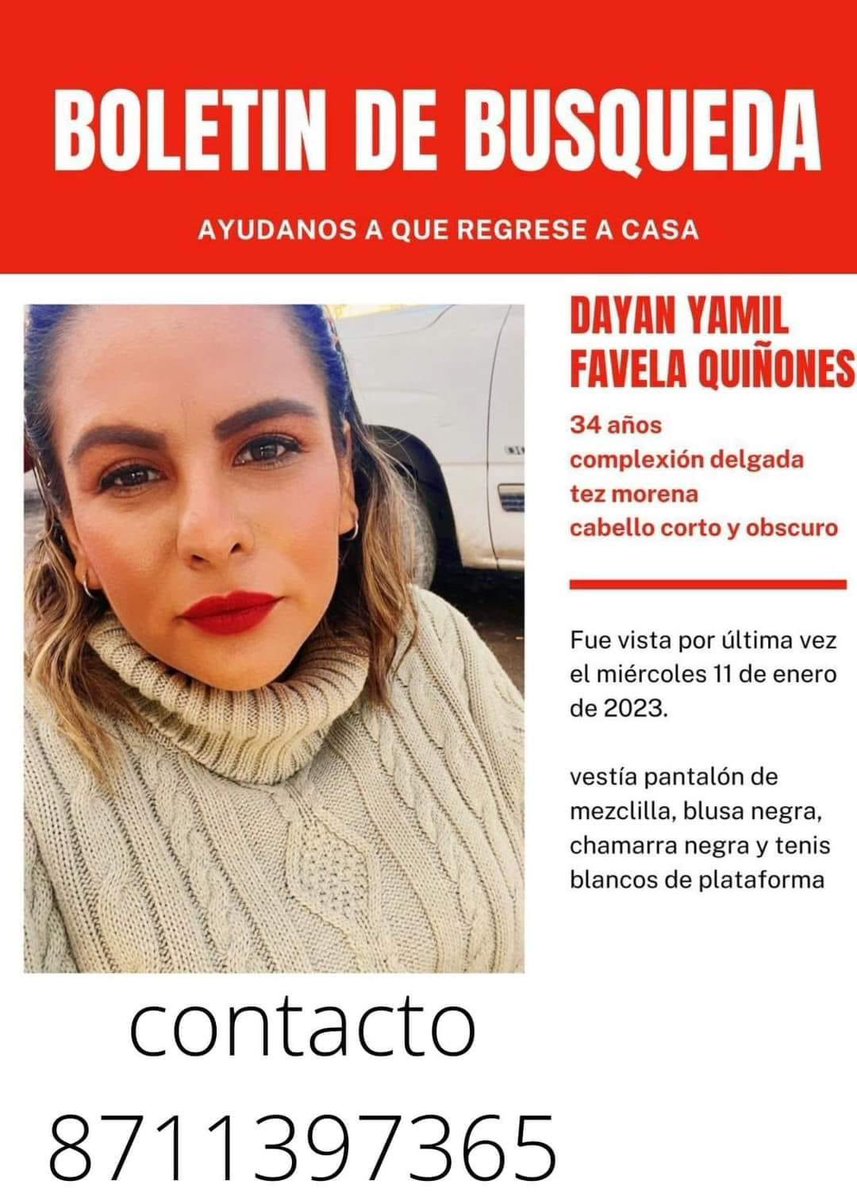 BOLETIN DE BUSQUEDA

AYUDANOS A QUE REGRESE A CASA

DAYAN YAMIL FAVELA QUIÑONES

34 años
complexión delgada
tez morena
cabello corto y obscuro

Fue vista por última vez el miércoles 11 de enero de 2023.

vestía pantalón de mezclilla, blusa negra, chamarra negra y tenis blancos de plataforma

contacto
8711397365